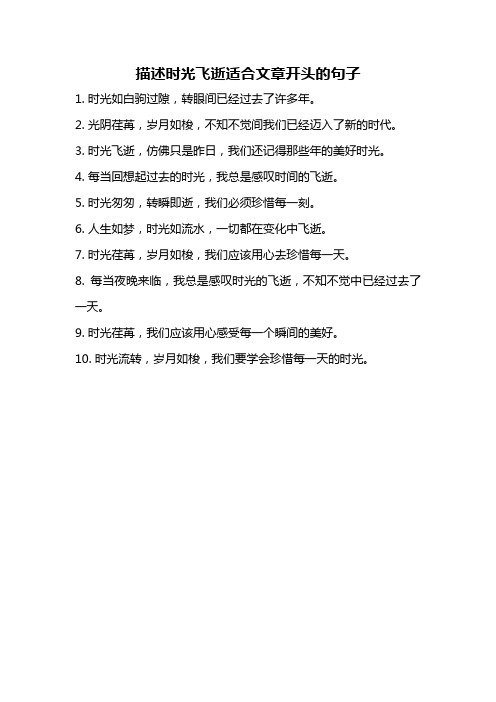 描述时光飞逝适合文章开头的句子

1. 时光如白驹过隙，转眼间已经过去了许多年。

2. 光阴荏苒，岁月如梭，不知不觉间我们已经迈入了新的时代。

3. 时光飞逝，仿佛只是昨日，我们还记得那些年的美好时光。

4. 每当回想起过去的时光，我总是感叹时间的飞逝。

5. 时光匆匆，转瞬即逝，我们必须珍惜每一刻。

6. 人生如梦，时光如流水，一切都在变化中飞逝。

7. 时光荏苒，岁月如梭，我们应该用心去珍惜每一天。

8. 每当夜晚来临，我总是感叹时光的飞逝，不知不觉中已经过去了一天。

9. 时光荏苒，我们应该用心感受每一个瞬间的美好。

10. 时光流转，岁月如梭，我们要学会珍惜每一天的时光。